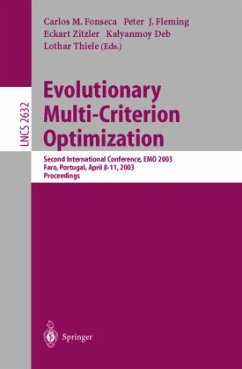 Carlos M. Fonseca Peter J. Fleming
Eckart Zitzler Kalyanmoy Deb
Lothar Thiele (Eds.)

LNCS 2632

Evolutionary Multi-Criterion Optimization

Second International Conference, EMO 2003
Faro, Portugal, April 8-11, 2003
Proceedings

Springer